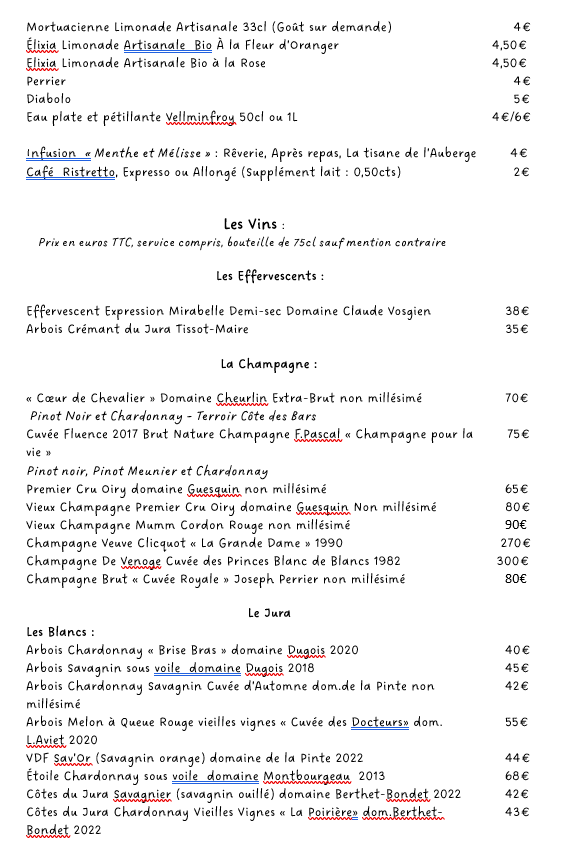 Mortuacienne Limonade Artisanale 33cl (Goût sur demande) 4€
Élixia Limonade Artisanale Bio À la Fleur d'Oranger 4,50€
Elixia Limonade Artisanale Bio à la Rose 4,50€
Perrier 4€
Diabolo 5€
Eau plate et pétillante Vellminfroy 50cl ou 1L 4€/6€

Infusion « Menthe et Mélisse » : Rêverie, Après repas, La tisane de l'Auberge 4€
Café Ristretto, Expresso ou Allongé (Supplément lait : 0,50cts) 2€

Les Vins :
Prix en euros TTC, service compris, bouteille de 75cl sauf mention contraire

Les Effervescents :

Effervescent Expression Mirabelle Demi-sec Domaine Claude Vosgien 38€
Arbois Crémant du Jura Tissot-Maire 35€

La Champagne :

« Cœur de Chevalier » Domaine Cheurlin Extra-Brut non millésimé 70€
Pinot Noir et Chardonnay - Terroir Côte des Bars
Cuvée Fluence 2017 Brut Nature Champagne F.Pascal « Champagne pour la vie » 75€
Pinot noir, Pinot Meunier et Chardonnay
Premier Cru Oiry domaine Guesquin non millésimé 65€
Vieux Champagne Premier Cru Oiry domaine Guesquin Non millésimé 80€
Vieux Champagne Mumm Cordon Rouge non millésimé 90€
Champagne Veuve Clicquot « La Grande Dame » 1990 270€
Champagne De Venoge Cuvée des Princes Blanc de Blancs 1982 300€
Champagne Brut « Cuvée Royale » Joseph Perrier non millésimé 80€

Le Jura
Les Blancs :
Arbois Chardonnay « Brise Bras » domaine Dugois 2020 40€
Arbois Savagnin sous voile domaine Dugois 2018 45€
Arbois Chardonnay Savagnin Cuvée d'Automne dom.de la Pinte non millésimé 42€
Arbois Melon à Queue Rouge vieilles vignes « Cuvée des Docteurs» dom. L.Aviet 2020 55€
VDF Sav'Or (Savagnin orange) domaine de la Pinte 2022 44€
Étoile Chardonnay sous voile domaine Montbourgeau 2013 68€
Côtes du Jura Savagnier (savagnin ouillé) domaine Berthet-Bondet 2022 42€
Côtes du Jura Chardonnay Vieilles Vignes « La Poirière» dom.Berthet-Bondet 2022 43€